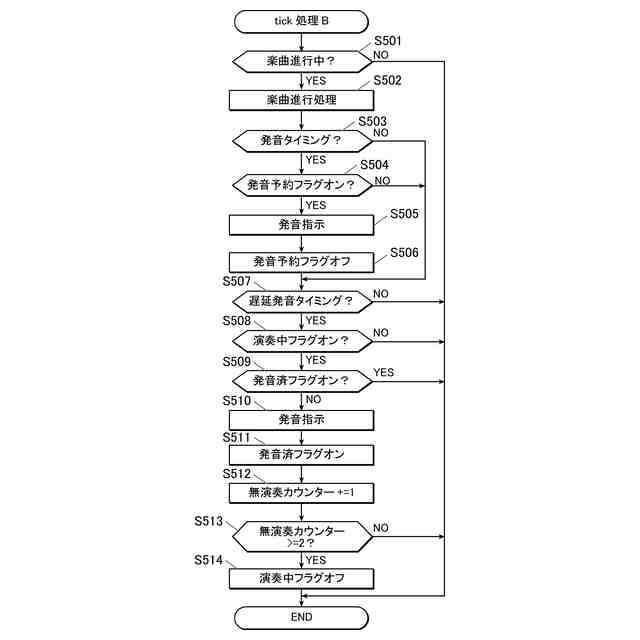 tick 処理 B

S501
楽曲進行中？
NO
YES

S502
楽曲進行処理

S503
発音タイミング？
NO
YES

S504
発音予約フラグオン？
NO
YES

S505
発音指示

S506
発音予約フラグオフ

S507
遅延発音タイミング？
NO
YES

S508
演奏中フラグオン？
NO
YES

S509
発音済フラグオン？
YES
NO

S510
発音指示

S511
発音済フラグオン

S512
無演奏カウンター +=1

S513
無演奏カウンター >=2？
NO
YES

S514
演奏中フラグオフ

END